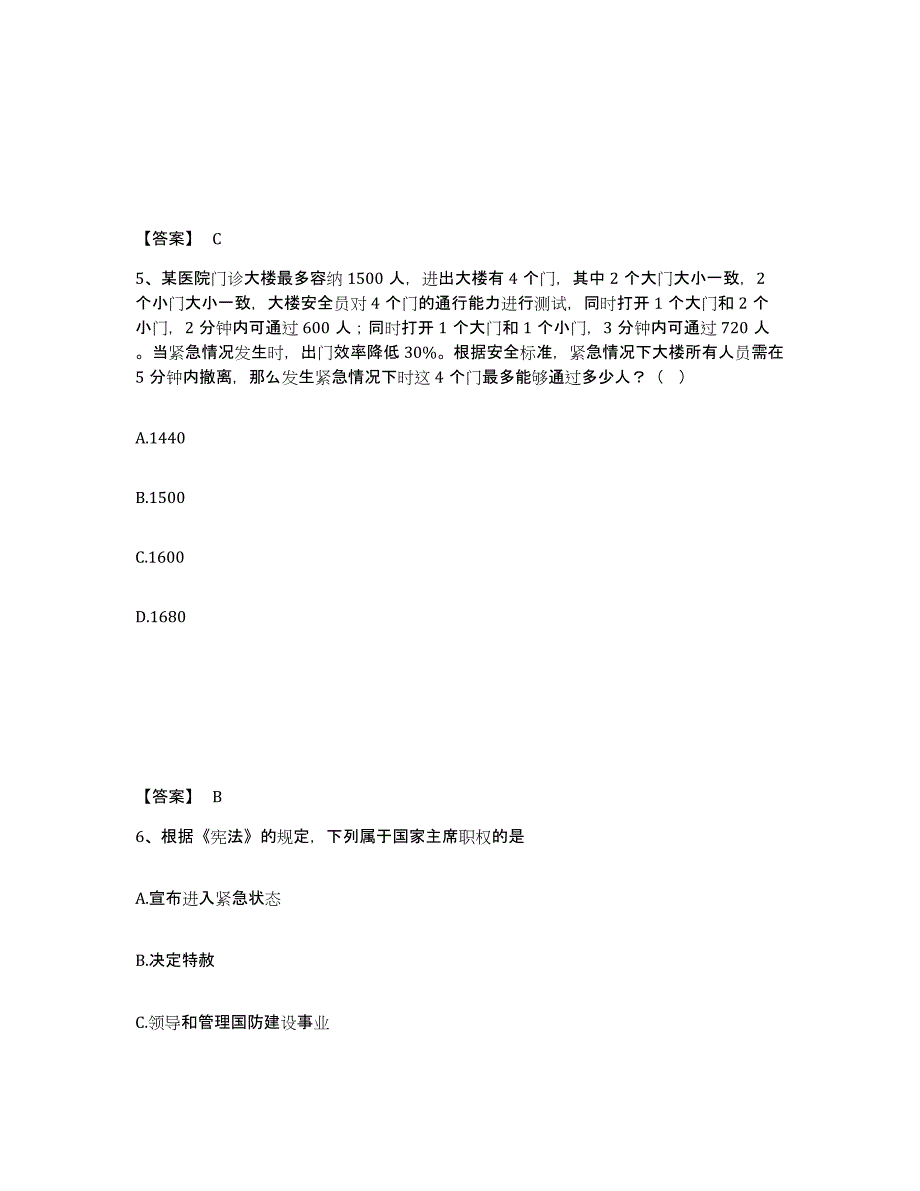 【答案】 C

5、某医院门诊大楼最多容纳 1500 人，进出大楼有 4 个门，其中 2 个大门大小一致，2 个小门大小一致，大楼安全员对 4 个门的通行能力进行测试，同时打开 1 个大门和 2 个小门，2 分钟内可通过 600 人；同时打开 1 个大门和 1 个小门，3 分钟内可通过 720 人。当紧急情况发生时，出门效率降低 30%。根据安全标准，紧急情况下大楼所有人员需在 5 分钟内撤离，那么发生紧急情况下时这 4 个门最多能够通过多少人？（ ）

A.1440

B.1500

C.1600

D.1680

【答案】 B

6、根据《宪法》的规定，下列属于国家主席职权的是

A.宣布进入紧急状态

B.决定特赦

C.领导和管理国防建设事业